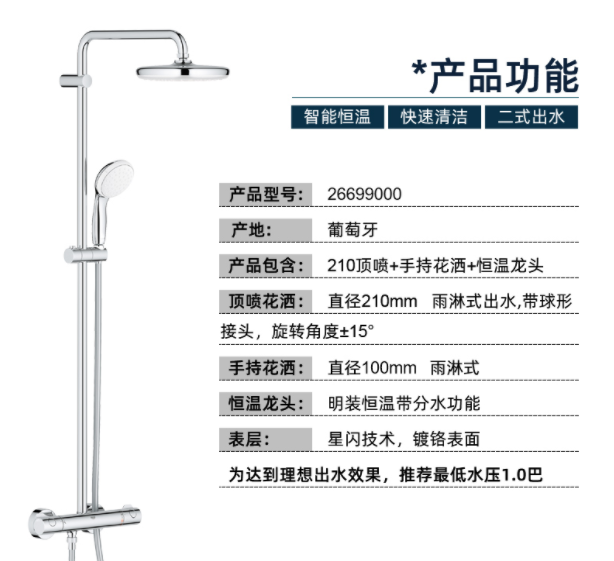 *产品功能

智能恒温 快速清洁 二式出水

产品型号: 26699000

产地: 葡萄牙

产品包含: 210顶喷+手持花洒+恒温龙头

顶喷花洒: 直径210mm 雨淋式出水,带球形接头，旋转角度±15°

手持花洒: 直径100mm 雨淋式

恒温龙头: 明装恒温带分水功能

表层: 星闪技术，镀铬表面

为达到理想出水效果，推荐最低水压1.0巴